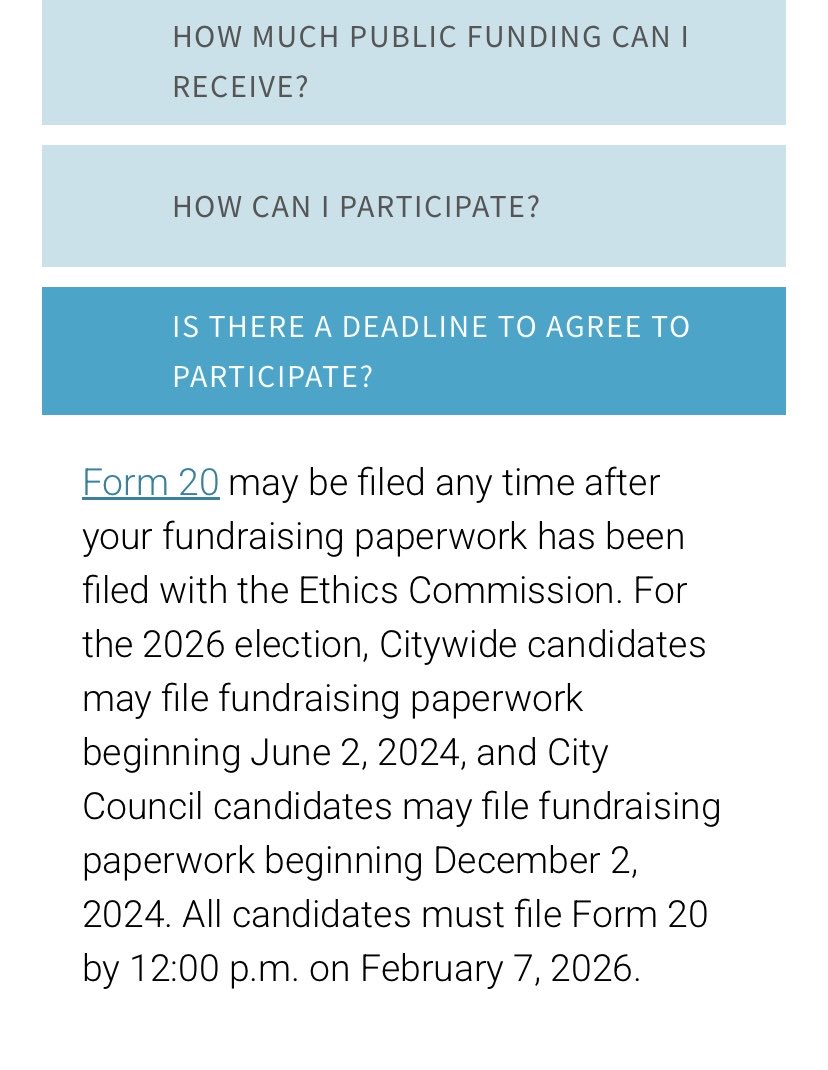 HOW MUCH PUBLIC FUNDING CAN I RECEIVE?

HOW CAN I PARTICIPATE?

IS THERE A DEADLINE TO AGREE TO PARTICIPATE?

Form 20 may be filed any time after your fundraising paperwork has been filed with the Ethics Commission. For the 2026 election, Citywide candidates may file fundraising paperwork beginning June 2, 2024, and City Council candidates may file fundraising paperwork beginning December 2, 2024. All candidates must file Form 20 by 12:00 p.m. on February 7, 2026.